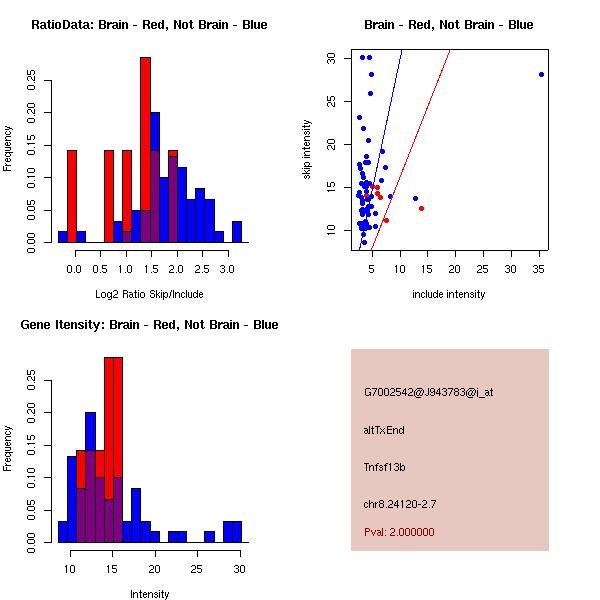 RatioData: Brain - Red, Not Brain - Blue

Frequency

0.00 0.05 0.10 0.15 0.20 0.25

0.0 0.5 1.0 1.5 2.0 2.5 3.0

Log2 Ratio Skip/Include

Brain - Red, Not Brain - Blue

skip intensity

10 15 20 25 30

5 10 15 20 25 30 35

include intensity

Gene Itensity: Brain - Red, Not Brain - Blue

Frequency

0.00 0.05 0.10 0.15 0.20 0.25

10 15 20 25 30

Intensity

G7002542@J943783@i_at

altTxEnd

Tnfsf13b

chr8.24120-2.7

Pval: 2.000000